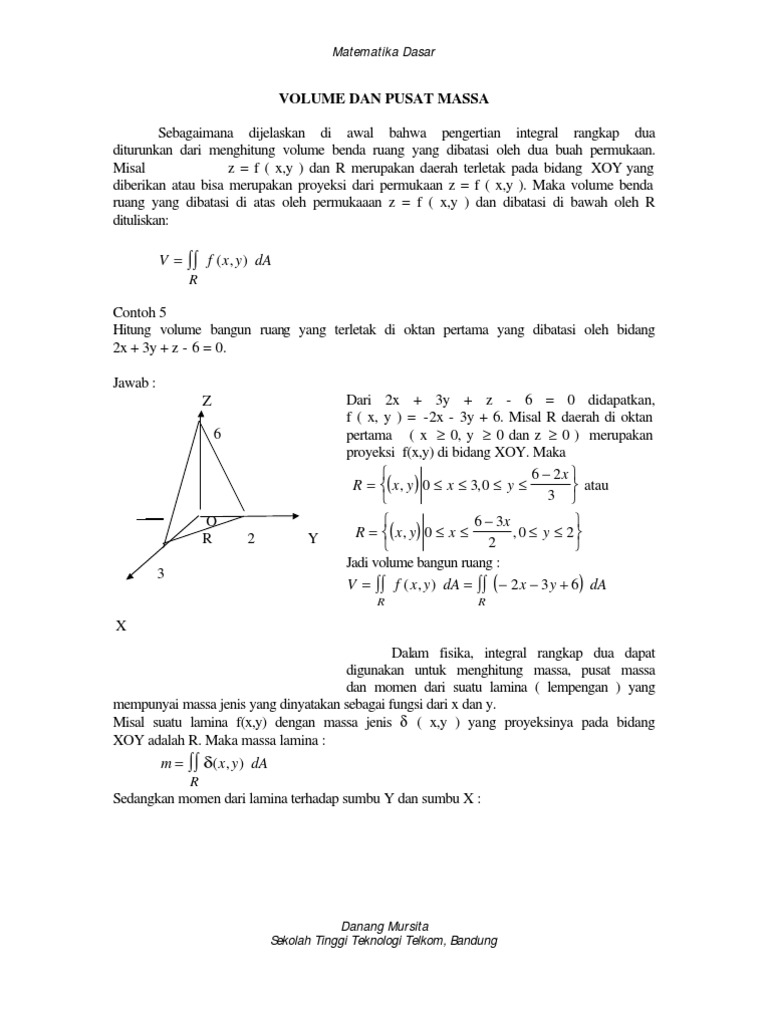 Matematika Dasar

VOLUME DAN PUSAT MASSA

Sebagaimana dijelaskan di awal bahwa pengertian integral rangkap dua diturunkan dari menghitung volume benda ruang yang dibatasi oleh dua buah permukaan. Misal z = f ( x,y ) dan R merupakan daerah terletak pada bidang XOY yang diberikan atau bisa merupakan proyeksi dari permukaan z = f ( x,y ). Maka volume benda ruang yang dibatasi di atas oleh permukaaan z = f ( x,y ) dan dibatasi di bawah oleh R dituliskan:

$V = \iint_R f(x,y)\ dA$

Contoh 5
Hitung volume bangun ruang yang terletak di oktan pertama yang dibatasi oleh bidang 2x + 3y + z - 6 = 0.

Jawab :

Z
6
O
R
2
Y
3
X

Dari 2x + 3y + z - 6 = 0 didapatkan, f ( x, y ) = -2x - 3y + 6. Misal R daerah di oktan pertama ( x $\geq$ 0, y $\geq$ 0 dan z $\geq$ 0 ) merupakan proyeksi f(x,y) di bidang XOY. Maka

$R = \left\{ (x,y) \middle| 0 \leq x \leq 3, 0 \leq y \leq \frac{6-2x}{3} \right\}$ atau

$R = \left\{ (x,y) \middle| 0 \leq x \leq \frac{6-3x}{2}, 0 \leq y \leq 2 \right\}$

Jadi volume bangun ruang :

$V = \iint_R f(x,y)\ dA = \iint_R (-2x - 3y + 6)\ dA$

Dalam fisika, integral rangkap dua dapat digunakan untuk menghitung massa, pusat massa dan momen dari suatu lamina ( lempengan ) yang mempunyai massa jenis yang dinyatakan sebagai fungsi dari x dan y.
Misal suatu lamina f(x,y) dengan massa jenis $\delta$ ( x,y ) yang proyeksinya pada bidang XOY adalah R. Maka massa lamina :

$m = \iint_R \delta(x,y)\ dA$

Sedangkan momen dari lamina terhadap sumbu Y dan sumbu X :

Danang Mursita
Sekolah Tinggi Teknologi Telkom, Bandung